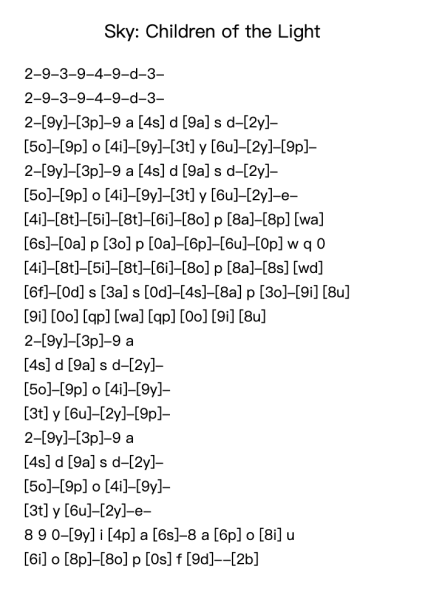 Sky: Children of the Light

2–9–3–9–4–9–d–3–
2–9–3–9–4–9–d–3–
2–[9y]–[3p]–9 a [4s] d [9a] s d–[2y]–
[5o]–[9p] o [4i]–[9y]–[3t] y [6u]–[2y]–[9p]–
2–[9y]–[3p]–9 a [4s] d [9a] s d–[2y]–
[5o]–[9p] o [4i]–[9y]–[3t] y [6u]–[2y]–e–
[4i]–[8t]–[5i]–[8t]–[6i]–[8o] p [8a]–[8p] [wa]
[6s]–[0a] p [3o] p [0a]–[6p]–[6u]–[0p] w q 0
[4i]–[8t]–[5i]–[8t]–[6i]–[8o] p [8a]–[8s] [wd]
[6f]–[0d] s [3a] s [0d]–[4s]–[8a] p [3o]–[9i] [8u]
[9i] [0o] [qp] [wa] [qp] [0o] [9i] [8u]
2–[9y]–[3p]–9 a
[4s] d [9a] s d–[2y]–
[5o]–[9p] o [4i]–[9y]–
[3t] y [6u]–[2y]–[9p]–
2–[9y]–[3p]–9 a
[4s] d [9a] s d–[2y]–
[5o]–[9p] o [4i]–[9y]–
[3t] y [6u]–[2y]–e–
8 9 0–[9y] i [4p] a [6s]–8 a [6p] o [8i] u
[6i] o [8p]–[8o] p [0s] f [9d]––[2b]